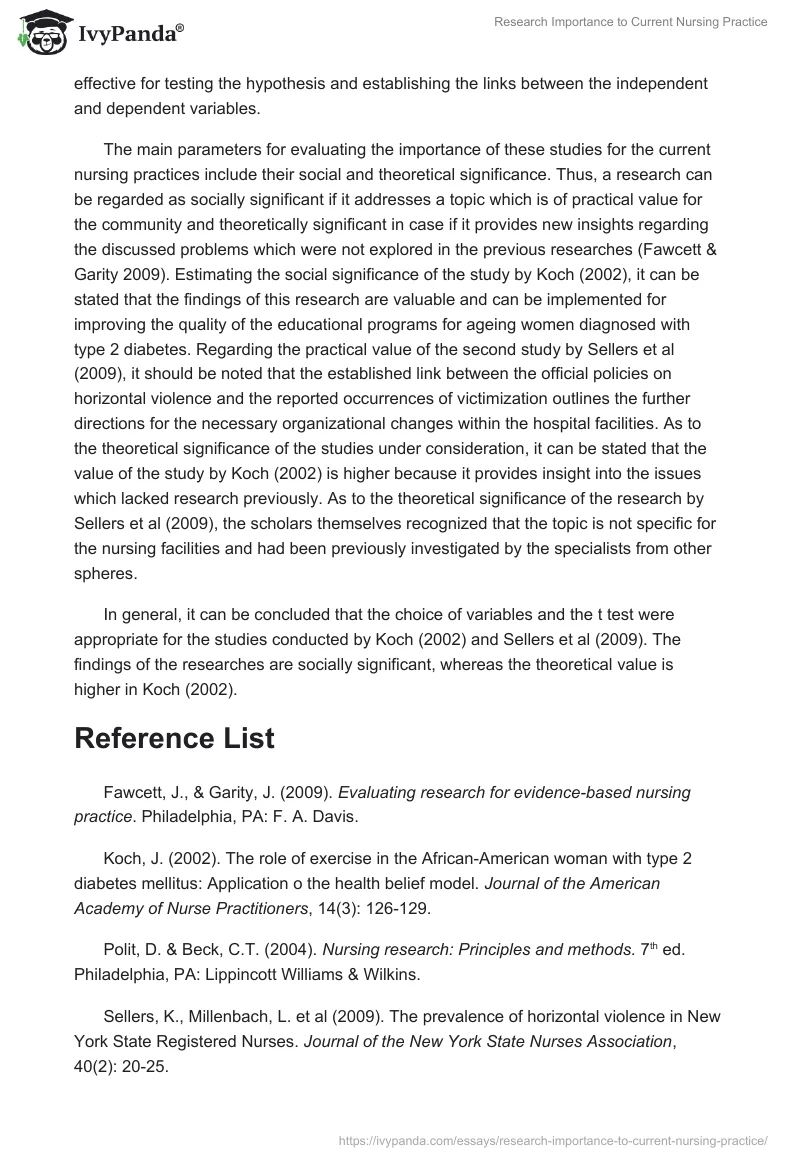 IvyPanda®

Research Importance to Current Nursing Practice

effective for testing the hypothesis and establishing the links between the independent and dependent variables.

The main parameters for evaluating the importance of these studies for the current nursing practices include their social and theoretical significance. Thus, a research can be regarded as socially significant if it addresses a topic which is of practical value for the community and theoretically significant in case if it provides new insights regarding the discussed problems which were not explored in the previous researches (Fawcett & Garity 2009). Estimating the social significance of the study by Koch (2002), it can be stated that the findings of this research are valuable and can be implemented for improving the quality of the educational programs for ageing women diagnosed with type 2 diabetes. Regarding the practical value of the second study by Sellers et al (2009), it should be noted that the established link between the official policies on horizontal violence and the reported occurrences of victimization outlines the further directions for the necessary organizational changes within the hospital facilities. As to the theoretical significance of the studies under consideration, it can be stated that the value of the study by Koch (2002) is higher because it provides insight into the issues which lacked research previously. As to the theoretical significance of the research by Sellers et al (2009), the scholars themselves recognized that the topic is not specific for the nursing facilities and had been previously investigated by the specialists from other spheres.

In general, it can be concluded that the choice of variables and the t test were appropriate for the studies conducted by Koch (2002) and Sellers et al (2009). The findings of the researches are socially significant, whereas the theoretical value is higher in Koch (2002).

Reference List

Fawcett, J., & Garity, J. (2009). Evaluating research for evidence-based nursing practice. Philadelphia, PA: F. A. Davis.

Koch, J. (2002). The role of exercise in the African-American woman with type 2 diabetes mellitus: Application o the health belief model. Journal of the American Academy of Nurse Practitioners, 14(3): 126-129.

Polit, D. & Beck, C.T. (2004). Nursing research: Principles and methods. 7$^{th}$ ed. Philadelphia, PA: Lippincott Williams & Wilkins.

Sellers, K., Millenbach, L. et al (2009). The prevalence of horizontal violence in New York State Registered Nurses. Journal of the New York State Nurses Association, 40(2): 20-25.

https://ivypanda.com/essays/research-importance-to-current-nursing-practice/